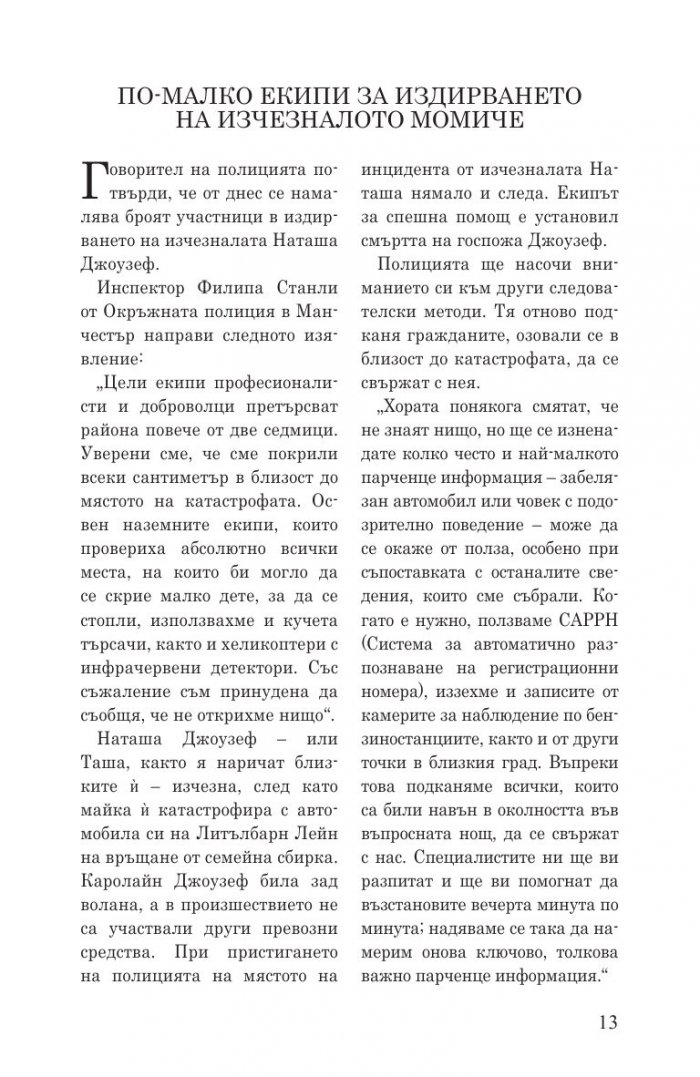 ПО-МАЛКО ЕКИПИ ЗА ИЗДИРВАНЕТО НА ИЗЧЕЗНАЛОТО МОМИЧЕ

Говорител на полицията потвърди, че от днес се намалява броят участници в издирването на изчезналата Наташа Джоузеф.

Инспектор Филипа Станли от Окръжната полиция в Манчестър направи следното изявление:

„Цели екипи професионалисти и доброволци претърсват района повече от две седмици. Уверени сме, че сме покрили всеки сантиметър в близост до мястото на катастрофата. Освен наземните екипи, които провериха абсолютно всички места, на които би могло да се скрие малко дете, за да се стопли, използвахме и кучета търсачи, както и хеликоптери с инфрачервени детектори. Със съжаление съм принудена да съобщя, че не открихме нищо“.

Наташа Джоузеф – или Таша, както я наричат близките ѝ – изчезна, след като майка ѝ катастрофира с автомобила си на Литълбарн Лейн на връщане от семейна сбирка. Каролайн Джоузеф била зад волана, а в произшествието не са участвали други превозни средства. При пристигането на полицията на мястото на инцидента от изчезналата Наташа нямало и следа. Екипът за спешна помощ е установил смъртта на госпожа Джоузеф.

Полицията ще насочи вниманието си към други следователски методи. Тя отново подканя гражданите, озовали се в близост до катастрофата, да се свържат с нея.

„Хората понякога смятат, че не знаят нищо, но ще се изненадате колко често и най-малкото парченце информация – забелязан автомобил или човек с подозрително поведение – може да се окаже от полза, особено при съпоставката с останалите сведения, които сме събрали. Когато е нужно, ползваме САРРН (Система за автоматично разпознаване на регистрационни номера), иззехме и записите от камерите за наблюдение по бензиностанциите, както и от други точки в близкия град. Въпреки това подканяме всички, които са били навън в околността във въпросната нощ, да се свържат с нас. Специалистите ни ще ви разпитат и ще ви помогнат да възстановите вечерта минута по минута; надяваме се така да намерим онова ключово, толкова важно парченце информация.“

13